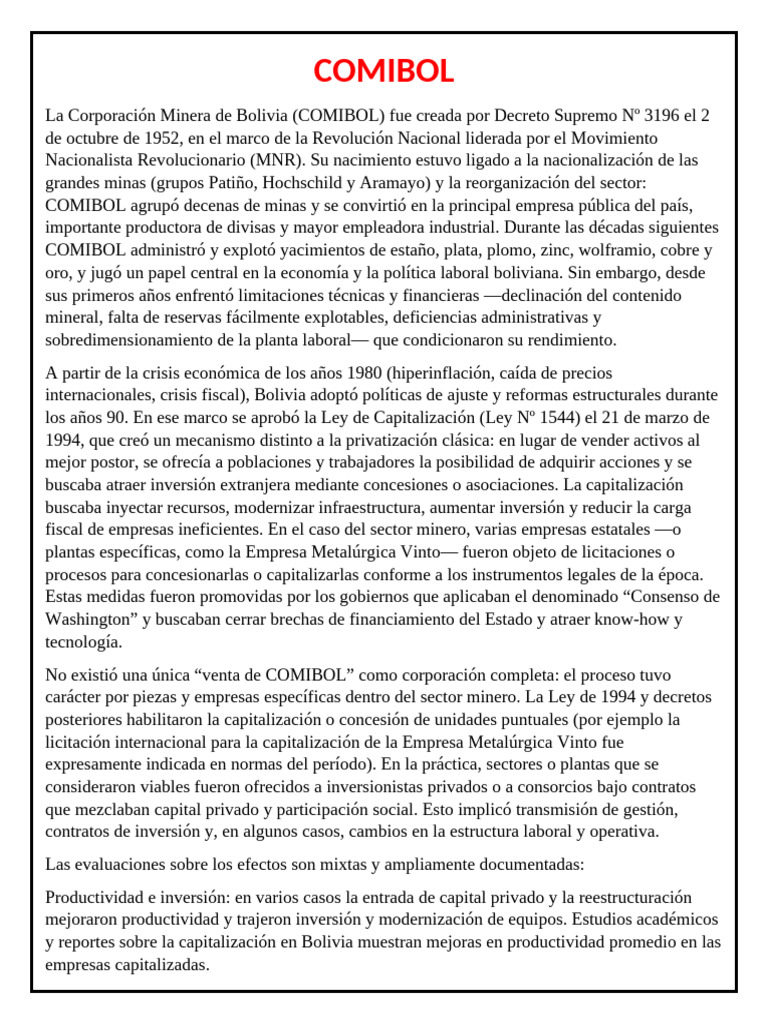 COMIBOL

La Corporación Minera de Bolivia (COMIBOL) fue creada por Decreto Supremo Nº 3196 el 2 de octubre de 1952, en el marco de la Revolución Nacional liderada por el Movimiento Nacionalista Revolucionario (MNR). Su nacimiento estuvo ligado a la nacionalización de las grandes minas (grupos Patiño, Hochschild y Aramayo) y la reorganización del sector: COMIBOL agrupó decenas de minas y se convirtió en la principal empresa pública del país, importante productora de divisas y mayor empleadora industrial. Durante las décadas siguientes COMIBOL administró y explotó yacimientos de estaño, plata, plomo, zinc, wolframio, cobre y oro, y jugó un papel central en la economía y la política laboral boliviana. Sin embargo, desde sus primeros años enfrentó limitaciones técnicas y financieras —declinación del contenido mineral, falta de reservas fácilmente explotables, deficiencias administrativas y sobredimensionamiento de la planta laboral— que condicionaron su rendimiento.

A partir de la crisis económica de los años 1980 (hiperinflación, caída de precios internacionales, crisis fiscal), Bolivia adoptó políticas de ajuste y reformas estructurales durante los años 90. En ese marco se aprobó la Ley de Capitalización (Ley Nº 1544) el 21 de marzo de 1994, que creó un mecanismo distinto a la privatización clásica: en lugar de vender activos al mejor postor, se ofrecía a poblaciones y trabajadores la posibilidad de adquirir acciones y se buscaba atraer inversión extranjera mediante concesiones o asociaciones. La capitalización buscaba inyectar recursos, modernizar infraestructura, aumentar inversión y reducir la carga fiscal de empresas ineficientes. En el caso del sector minero, varias empresas estatales —o plantas específicas, como la Empresa Metalúrgica Vinto— fueron objeto de licitaciones o procesos para concesionarlas o capitalizarlas conforme a los instrumentos legales de la época. Estas medidas fueron promovidas por los gobiernos que aplicaban el denominado “Consenso de Washington” y buscaban cerrar brechas de financiamiento del Estado y atraer know-how y tecnología.

No existió una única “venta de COMIBOL” como corporación completa: el proceso tuvo carácter por piezas y empresas específicas dentro del sector minero. La Ley de 1994 y decretos posteriores habilitaron la capitalización o concesión de unidades puntuales (por ejemplo la licitación internacional para la capitalización de la Empresa Metalúrgica Vinto fue expresamente indicada en normas del período). En la práctica, sectores o plantas que se consideraron viables fueron ofrecidos a inversionistas privados o a consorcios bajo contratos que mezclaban capital privado y participación social. Esto implicó transmisión de gestión, contratos de inversión y, en algunos casos, cambios en la estructura laboral y operativa.

Las evaluaciones sobre los efectos son mixtas y ampliamente documentadas:

Productividad e inversión: en varios casos la entrada de capital privado y la reestructuración mejoraron productividad y trajeron inversión y modernización de equipos. Estudios académicos y reportes sobre la capitalización en Bolivia muestran mejoras en productividad promedio en las empresas capitalizadas.